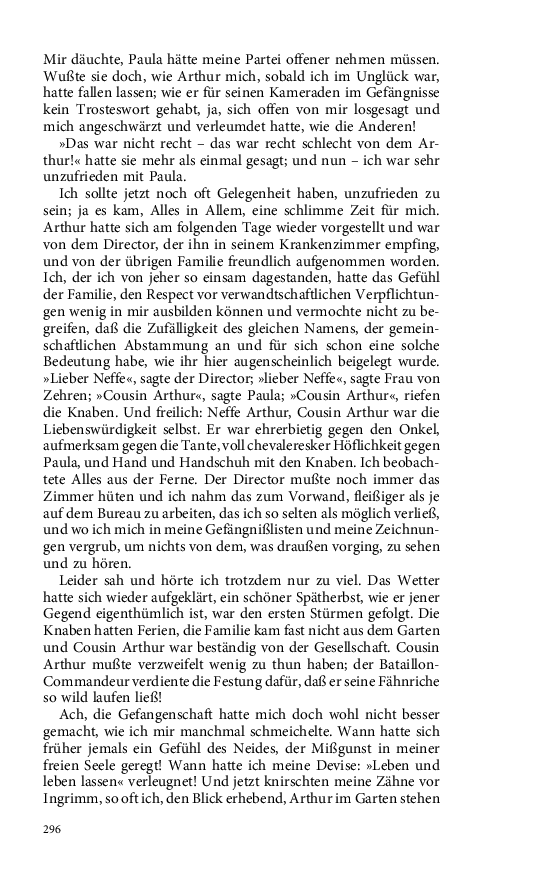 Mir däuchte, Paula hätte meine Partei offener nehmen müssen. Wußte sie doch, wie Arthur mich, sobald ich im Unglück war, hatte fallen lassen; wie er für seinen Kameraden im Gefängnisse kein Trosteswort gehabt, ja, sich offen von mir losgesagt und mich angeschwärzt und verleumdet hatte, wie die Anderen!

»Das war nicht recht – das war recht schlecht von dem Arthur!« hatte sie mehr als einmal gesagt; und nun – ich war sehr unzufrieden mit Paula.

Ich sollte jetzt noch oft Gelegenheit haben, unzufrieden zu sein; ja es kam, Alles in Allem, eine schlimme Zeit für mich. Arthur hatte sich am folgenden Tage wieder vorgestellt und war von dem Director, der ihn in seinem Krankenzimmer empfing, und von der übrigen Familie freundlich aufgenommen worden. Ich, der ich von jeher so einsam dagestanden, hatte das Gefühl der Familie, den Respect vor verwandtschaftlichen Verpflichtungen wenig in mir ausbilden können und vermochte nicht zu begreifen, daß die Zufälligkeit des gleichen Namens, der gemeinschaftlichen Abstammung an und für sich schon eine solche Bedeutung habe, wie ihr hier augenscheinlich beigelegt wurde. »Lieber Neffe«, sagte der Director; »lieber Neffe«, sagte Frau von Zehren; »Cousin Arthur«, sagte Paula; »Cousin Arthur«, riefen die Knaben. Und freilich: Neffe Arthur, Cousin Arthur war die Liebenswürdigkeit selbst. Er war ehrerbietig gegen den Onkel, aufmerksam gegen die Tante, voll chevaleresker Höflichkeit gegen Paula, und Hand und Handschuh mit den Knaben. Ich beobachtete Alles aus der Ferne. Der Director mußte noch immer das Zimmer hüten und ich nahm das zum Vorwand, fleißiger als je auf dem Bureau zu arbeiten, das ich so selten als möglich verließ, und wo ich mich in meine Gefängnißlisten und meine Zeichnungen vergrub, um nichts von dem, was draußen vorging, zu sehen und zu hören.

Leider sah und hörte ich trotzdem nur zu viel. Das Wetter hatte sich wieder aufgeklärt, ein schöner Spätherbst, wie er jener Gegend eigenthümlich ist, war den ersten Stürmen gefolgt. Die Knaben hatten Ferien, die Familie kam fast nicht aus dem Garten und Cousin Arthur war beständig von der Gesellschaft. Cousin Arthur mußte verzweifelt wenig zu thun haben; der Bataillon-Commandeur verdiente die Festung dafür, daß er seine Fähnriche so wild laufen ließ!

Ach, die Gefangenschaft hatte mich doch wohl nicht besser gemacht, wie ich mir manchmal schmeichelte. Wann hatte sich früher jemals ein Gefühl des Neides, der Mißgunst in meiner freien Seele geregt! Wann hatte ich meine Devise: »Leben und leben lassen« verleugnet! Und jetzt knirschten meine Zähne vor Ingrimm, so oft ich, den Blick erhebend, Arthur im Garten stehen

296